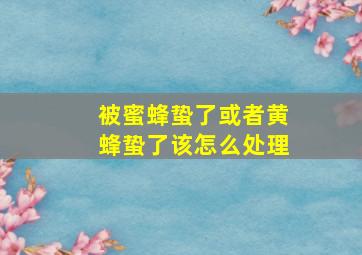 被蜜蜂蛰了或者黄蜂蛰了该怎么处理